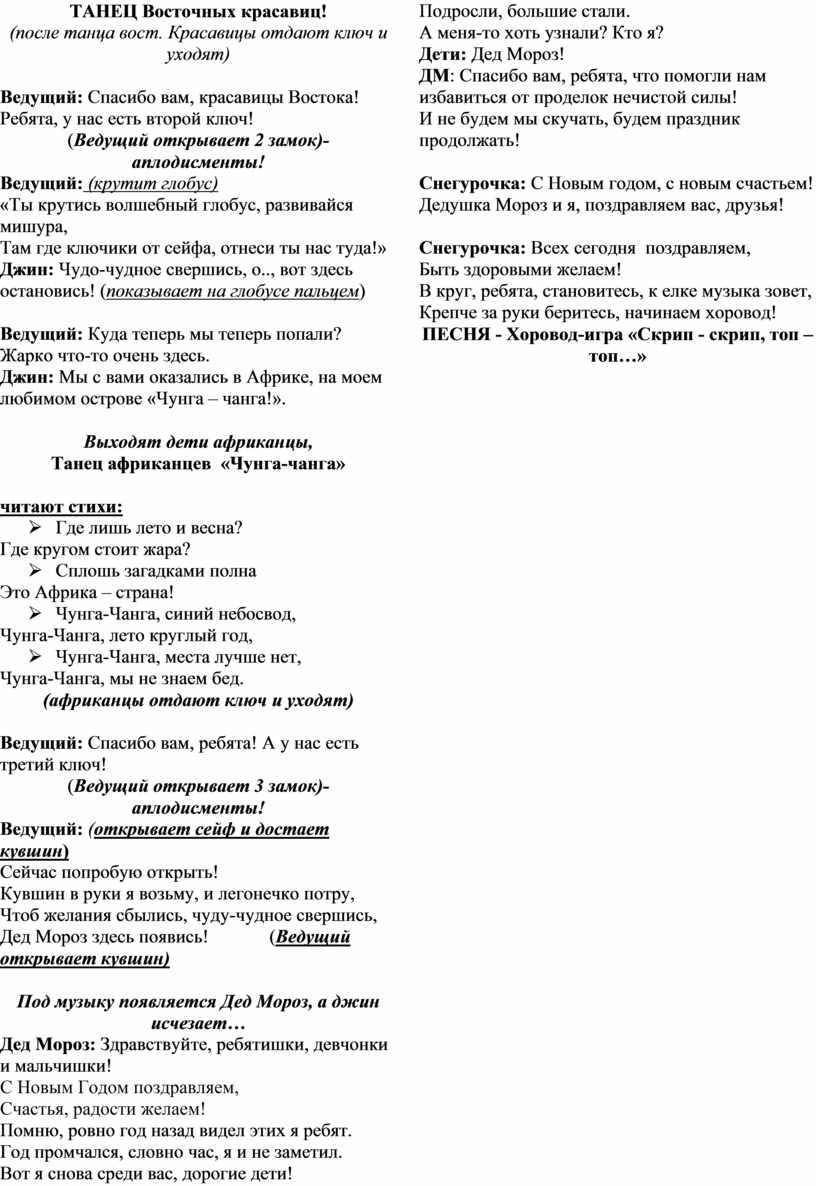 ТАНЕЦ Восточных красавиц!
(после танца вост. Красавицы отдают ключ и уходят)

Ведущий: Спасибо вам, красавицы Востока! Ребята, у нас есть второй ключ!
(Ведущий открывает 2 замок)- аплодисменты!
Ведущий: (крутит глобус)
«Ты крутись волшебный глобус, развивайся мишура,
Там где ключики от сейфа, отнеси ты нас туда!»
Джин: Чудо-чудное свершись, о.., вот здесь остановись! (показывает на глобусе пальцем)

Ведущий: Куда теперь мы теперь попали? Жарко что-то очень здесь.
Джин: Мы с вами оказались в Африке, на моем любимом острове «Чунга – чанга!».

Выходят дети африканцы,
Танец африканцев «Чунга-чанга»

читают стихи:
➢ Где лишь лето и весна?
Где кругом стоит жара?
➢ Сплошь загадками полна
Это Африка – страна!
➢ Чунга-Чанга, синий небосвод,
Чунга-Чанга, лето круглый год,
➢ Чунга-Чанга, места лучше нет,
Чунга-Чанга, мы не знаем бед.
(африканцы отдают ключ и уходят)

Ведущий: Спасибо вам, ребята! А у нас есть третий ключ!
(Ведущий открывает 3 замок)- аплодисменты!
Ведущий: (открывает сейф и достает кувшин)
Сейчас попробую открыть!
Кувшин в руки я возьму, и легонечко потру,
Чтоб желания сбылись, чуду-чудное свершись,
Дед Мороз здесь появись! (Ведущий открывает кувшин)

Под музыку появляется Дед Мороз, а джин исчезает…
Дед Мороз: Здравствуйте, ребятишки, девчонки и мальчишки!
С Новым Годом поздравляем,
Счастья, радости желаем!
Помню, ровно год назад видел этих я ребят.
Год промчался, словно час, я и не заметил.
Вот я снова среди вас, дорогие дети!
Подросли, большие стали.
А меня-то хоть узнали? Кто я?
Дети: Дед Мороз!
ДМ: Спасибо вам, ребята, что помогли нам избавиться от проделок нечистой силы!
И не будем мы скучать, будем праздник продолжать!

Снегурочка: С Новым годом, с новым счастьем! Дедушка Мороз и я, поздравляем вас, друзья!

Снегурочка: Всех сегодня поздравляем,
Быть здоровыми желаем!
В круг, ребята, становитесь, к елке музыка зовет,
Крепче за руки беритесь, начинаем хоровод!
ПЕСНЯ - Хоровод-игра «Скрип - скрип, топ – топ…»